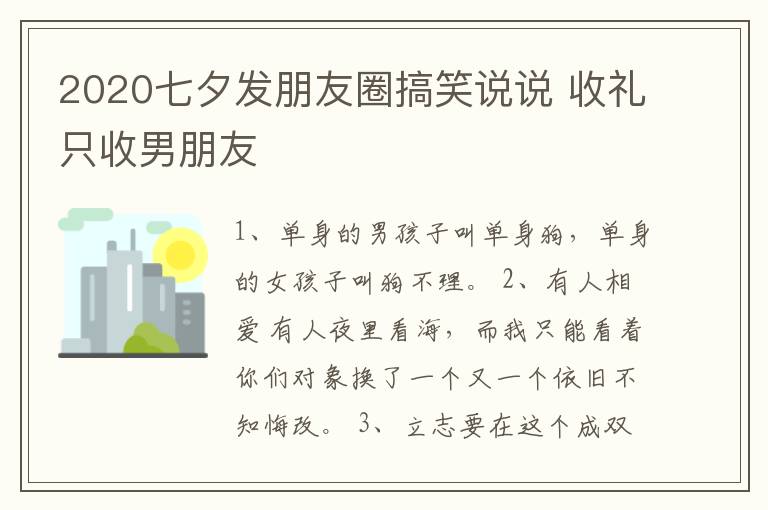 2020七夕发朋友圈搞笑说说 收礼只收男朋友

1、单身的男孩子叫单身狗，单身的女孩子叫狗不理。 2、有人相爱有人夜里看海，而我只能看着你们对象换了一个又一个依旧不知悔改。 3、立志要在这个成双